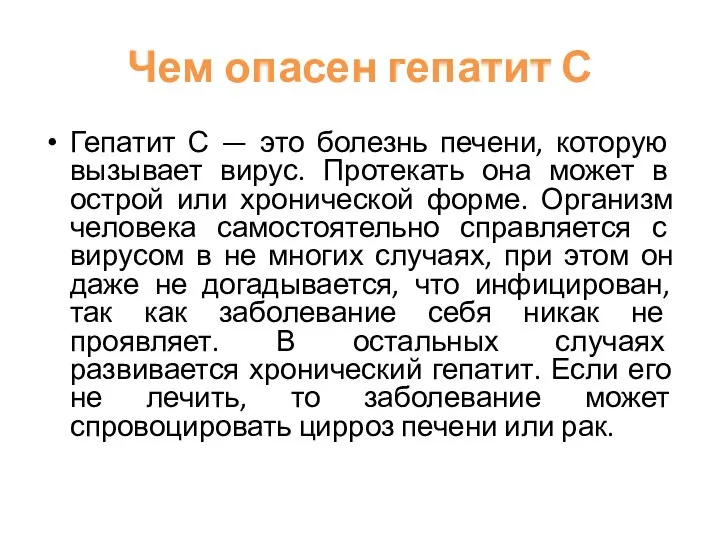 Чем опасен гепатит С

• Гепатит С — это болезнь печени, которую вызывает вирус. Протекать она может в острой или хронической форме. Организм человека самостоятельно справляется с вирусом в не многих случаях, при этом он даже не догадывается, что инфицирован, так как заболевание себя никак не проявляет. В остальных случаях развивается хронический гепатит. Если его не лечить, то заболевание может спровоцировать цирроз печени или рак.